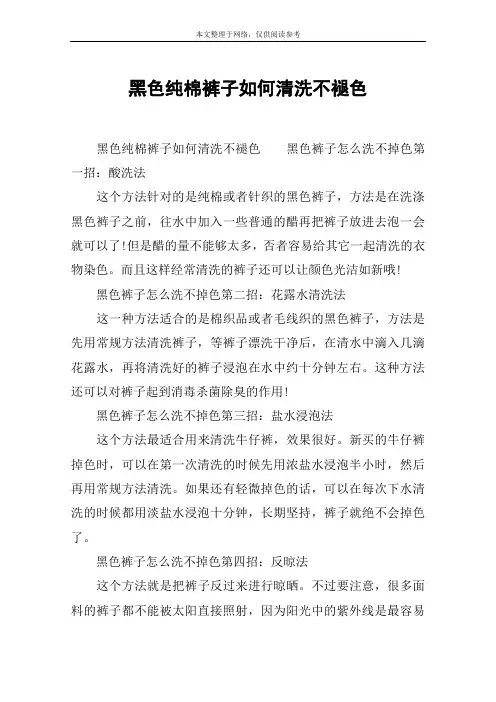 本文整理于网络，仅供阅读参考

黑色纯棉裤子如何清洗不褪色

黑色纯棉裤子如何清洗不褪色　　黑色裤子怎么洗不掉色第一招：酸洗法

这个方法针对的是纯棉或者针织的黑色裤子，方法是在洗涤黑色裤子之前，往水中加入一些普通的醋再把裤子放进去泡一会就可以了！但是醋的量不能够太多，否者容易给其它一起清洗的衣物染色。而且这样经常清洗的裤子还可以让颜色光洁如新哦！

黑色裤子怎么洗不掉色第二招：花露水清洗法

这一种方法适合的是棉织品或者毛线织的黑色裤子，方法是先用常规方法清洗裤子，等裤子漂洗干净后，在清水中滴入几滴花露水，再将清洗好的裤子浸泡在水中约十分钟左右。这种方法还可以对裤子起到消毒杀菌除臭的作用！

黑色裤子怎么洗不掉色第三招：盐水浸泡法

这个方法最适合用来清洗牛仔裤，效果很好。新买的牛仔裤掉色时，可以在第一次清洗的时候先用浓盐水浸泡半小时，然后再用常规方法清洗。如果还有轻微掉色的话，可以在每次下水清洗的时候都用淡盐水浸泡十分钟，长期坚持，裤子就绝不会掉色了。

黑色裤子怎么洗不掉色第四招：反晾法

这个方法就是把裤子反过来进行晾晒。不过要注意，很多面料的裤子都不能被太阳直接照射，因为阳光中的紫外线是最容易